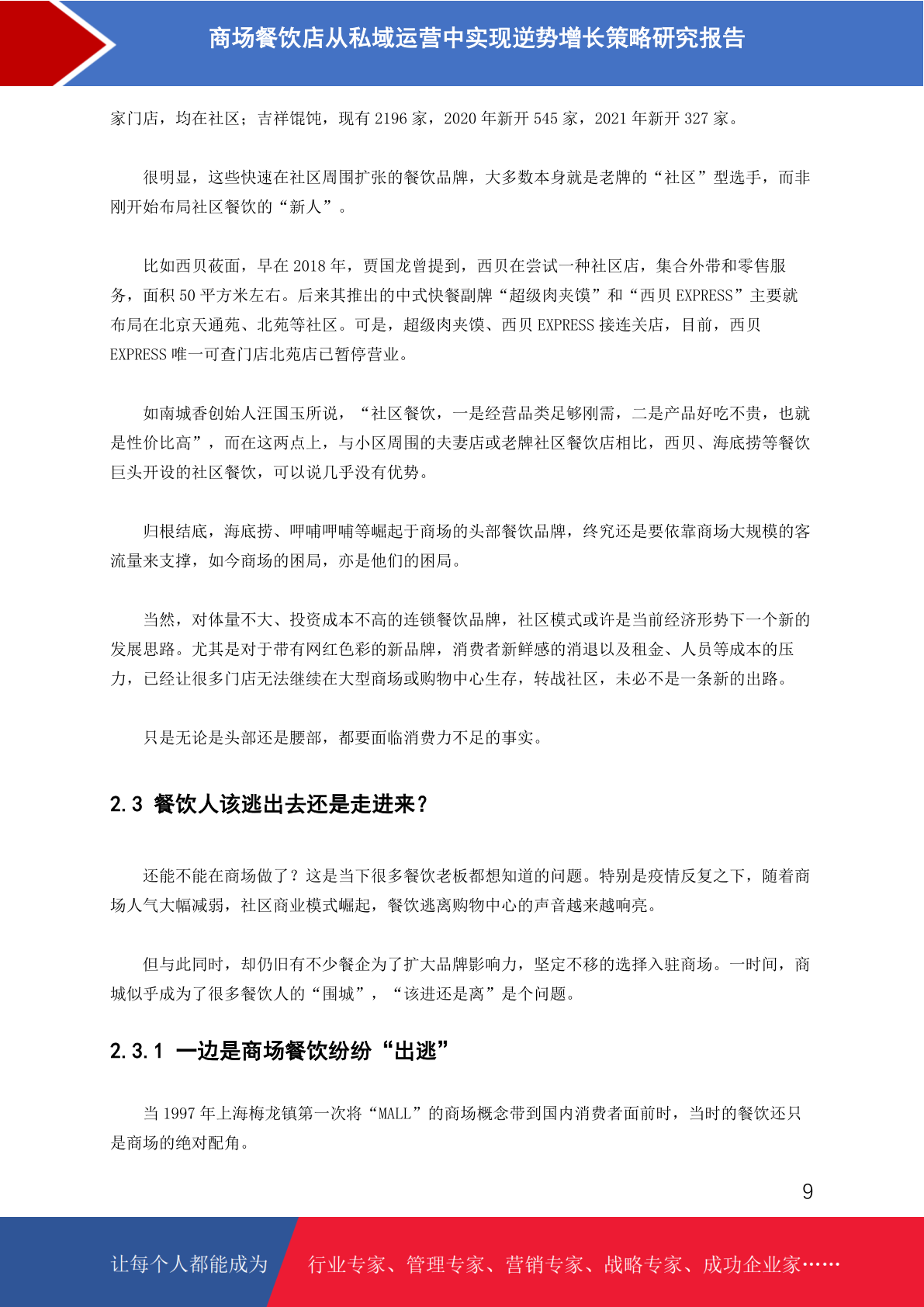 商场餐饮店从私域运营中实现逆势增长策略研究报告

家门店，均在社区；吉祥馄饨，现有 2196 家，2020 年新开 545 家，2021 年新开 327 家。

很明显，这些快速在社区周围扩张的餐饮品牌，大多数本身就是老牌的“社区”型选手，而非刚开始布局社区餐饮的“新人”。

比如西贝莜面，早在 2018 年，贾国龙曾提到，西贝在尝试一种社区店，集合外带和零售服务，面积 50 平方米左右。后来其推出的中式快餐副牌“超级肉夹馍”和“西贝 EXPRESS”主要就布局在北京天通苑、北苑等社区。可是，超级肉夹馍、西贝 EXPRESS 接连关店，目前，西贝 EXPRESS 唯一可查门店北苑店已暂停营业。

如南城香创始人汪国玉所说，“社区餐饮，一是经营品类足够刚需，二是产品好吃不贵，也就是性价比高”，而在这两点上，与小区周围的夫妻店或老牌社区餐饮店相比，西贝、海底捞等餐饮巨头开设的社区餐饮，可以说几乎没有优势。

归根结底，海底捞、呷哺呷哺等崛起于商场的头部餐饮品牌，终究还是要依靠商场大规模的客流量来支撑，如今商场的困局，亦是他们的困局。

当然，对体量不大、投资成本不高的连锁餐饮品牌，社区模式或许是当前经济形势下一个新的发展思路。尤其是对于带有网红色彩的新品牌，消费者新鲜感的消退以及租金、人员等成本的压力，已经让很多门店无法继续在大型商场或购物中心生存，转战社区，未必不是一条新的出路。

只是无论是头部还是腰部，都要面临消费力不足的事实。

2.3 餐饮人该逃出去还是走进来？

还能不能在商场做了？这是当下很多餐饮老板都想知道的问题。特别是疫情反复之下，随着商场人气大幅减弱，社区商业模式崛起，餐饮逃离购物中心的声音越来越响亮。

但与此同时，却仍旧有不少餐企为了扩大品牌影响力，坚定不移的选择入驻商场。一时间，商城似乎成为了很多餐饮人的“围城”，“该进还是离”是个问题。

2.3.1 一边是商场餐饮纷纷“出逃”

当 1997 年上海梅龙镇第一次将“MALL”的商场概念带到国内消费者面前时，当时的餐饮还只是商场的绝对配角。

9

让每个人都能成为 行业专家、管理专家、营销专家、战略专家、成功企业家……